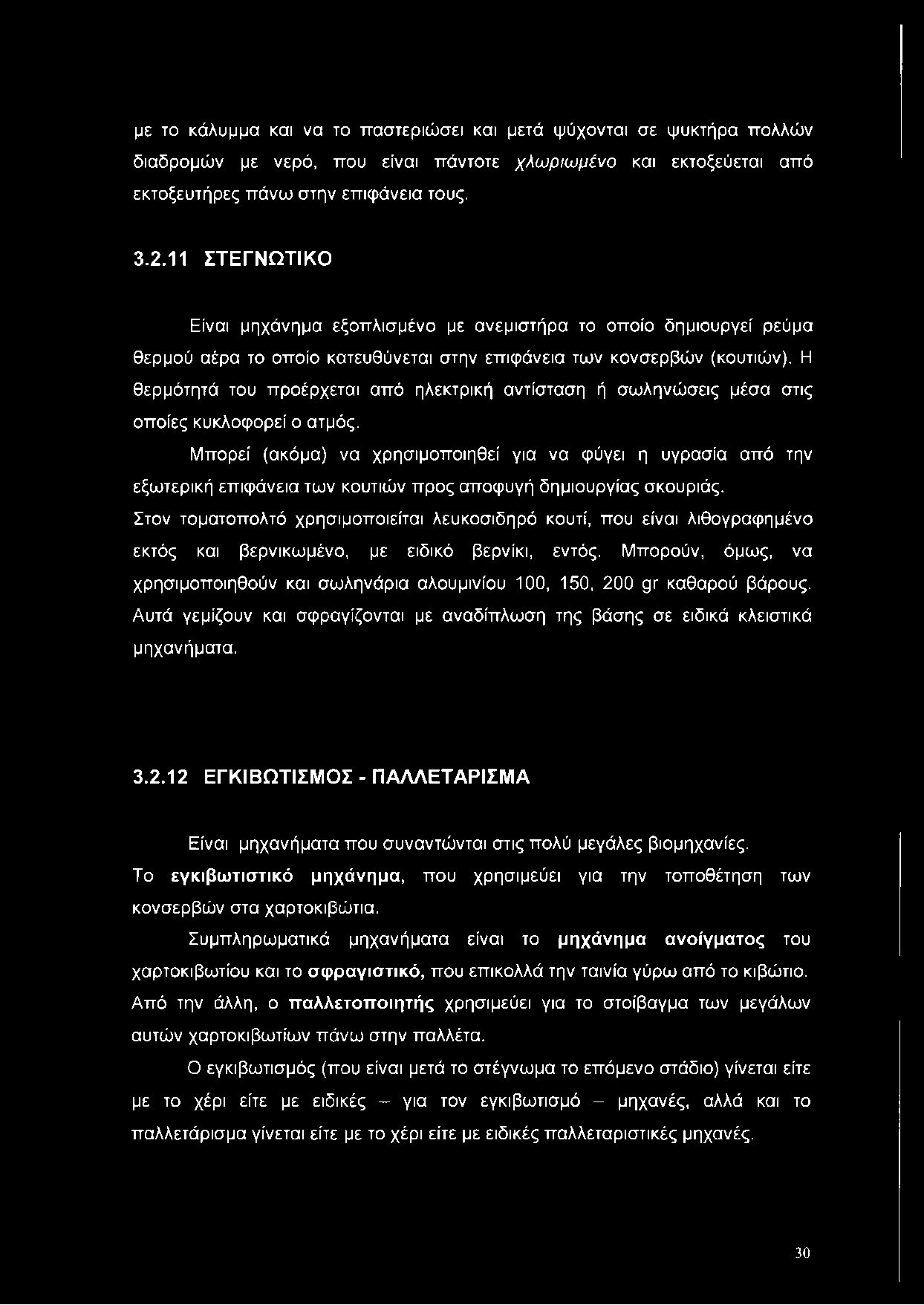 με το κάλυμμα και να το παστεριώσει και μετά ψύχονται σε ψυκτήρα πολλών διαδρομών με νερό, που είναι πάντοτε χλωριωμένο και εκτοξεύεται από εκτοξευτήρες πάνω στην επιφάνεια τους.

3.2.11 ΣΤΕΓΝΩΤΙΚΟ

Είναι μηχάνημα εξοπλισμένο με ανεμιστήρα το οποίο δημιουργεί ρεύμα θερμού αέρα το οποίο κατευθύνεται στην επιφάνεια των κονσερβών (κουτιών). Η θερμότητά του προέρχεται από ηλεκτρική αντίσταση ή σωληνώσεις μέσα στις οποίες κυκλοφορεί ο ατμός.

Μπορεί (ακόμα) να χρησιμοποιηθεί για να φύγει η υγρασία από την εξωτερική επιφάνεια των κουτιών προς αποφυγή δημιουργίας σκουριάς.

Στον τοματοπολτό χρησιμοποιείται λευκοσιδηρό κουτί, που είναι λιθογραφημένο εκτός και βερνικωμένο, με ειδικό βερνίκι, εντός. Μπορούν, όμως, να χρησιμοποιηθούν και σωληνάρια αλουμινίου 100, 150, 200 gr καθαρού βάρους. Αυτά γεμίζουν και σφραγίζονται με αναδίπλωση της βάσης σε ειδικά κλειστικά μηχανήματα.

3.2.12 ΕΓΚΙΒΩΤΙΣΜΟΣ - ΠΑΛΛΕΤΑΡΙΣΜΑ

Είναι μηχανήματα που συναντώνται στις πολύ μεγάλες βιομηχανίες.

Το εγκιβωτιστικό μηχάνημα, που χρησιμεύει για την τοποθέτηση των κονσερβών στα χαρτοκιβώτια.

Συμπληρωματικά μηχανήματα είναι το μηχάνημα ανοίγματος του χαρτοκιβωτίου και το σφραγιστικό, που επικολλά την ταινία γύρω από το κιβώτιο. Από την άλλη, ο παλλετοποιητής χρησιμεύει για το στοίβαγμα των μεγάλων αυτών χαρτοκιβωτίων πάνω στην παλλέτα.

Ο εγκιβωτισμός (που είναι μετά το στέγνωμα το επόμενο στάδιο) γίνεται είτε με το χέρι είτε με ειδικές – για τον εγκιβωτισμό – μηχανές, αλλά και το παλλετάρισμα γίνεται είτε με το χέρι είτε με ειδικές παλλεταριστικές μηχανές.

30